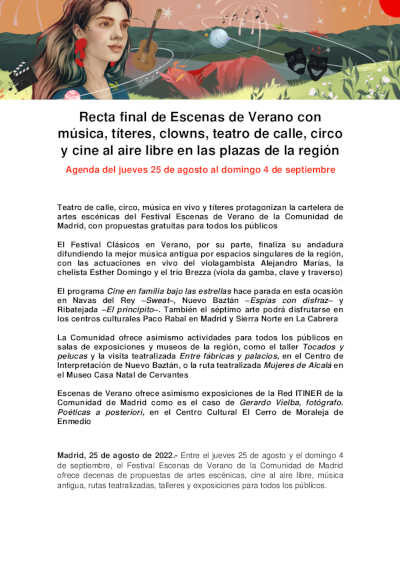 Recta final de Escenas de Verano con música, títeres, clowns, teatro de calle, circo y cine al aire libre en las plazas de la región

Agenda del jueves 25 de agosto al domingo 4 de septiembre

Teatro de calle, circo, música en vivo y títeres protagonizan la cartelera de artes escénicas del Festival Escenas de Verano de la Comunidad de Madrid, con propuestas gratuitas para todos los públicos

El Festival Clásicos en Verano, por su parte, finaliza su andadura difundiendo la mejor música antigua por espacios singulares de la región, con las actuaciones en vivo del violagambista Alejandro Marías, la chelista Esther Domingo y el trío Brezza (viola da gamba, clave y traverso)

El programa Cine en familia bajo las estrellas hace parada en esta ocasión en Navas del Rey –Sweat–, Nuevo Baztán –Espías con disfraz– y Ribatejada –El principito–. También el séptimo arte podrá disfrutarse en los centros culturales Paco Rabal en Madrid y Sierra Norte en La Cabrera

La Comunidad ofrece asimismo actividades para todos los públicos en salas de exposiciones y museos de la región, como el taller Tocados y pelucas y la visita teatralizada Entre fábricas y palacios, en el Centro de Interpretación de Nuevo Baztán, o la ruta teatralizada Mujeres de Alcalá en el Museo Casa Natal de Cervantes

Escenas de Verano ofrece asimismo exposiciones de la Red ITINER de la Comunidad de Madrid como es el caso de Gerardo Vielba, fotógrafo. Poéticas a posteriori, en el Centro Cultural El Cerro de Moraleja de Enmedio

Madrid, 25 de agosto de 2022.- Entre el jueves 25 de agosto y el domingo 4 de septiembre, el Festival Escenas de Verano de la Comunidad de Madrid ofrece decenas de propuestas de artes escénicas, cine al aire libre, música antigua, rutas teatralizadas, talleres y exposiciones para todos los públicos.